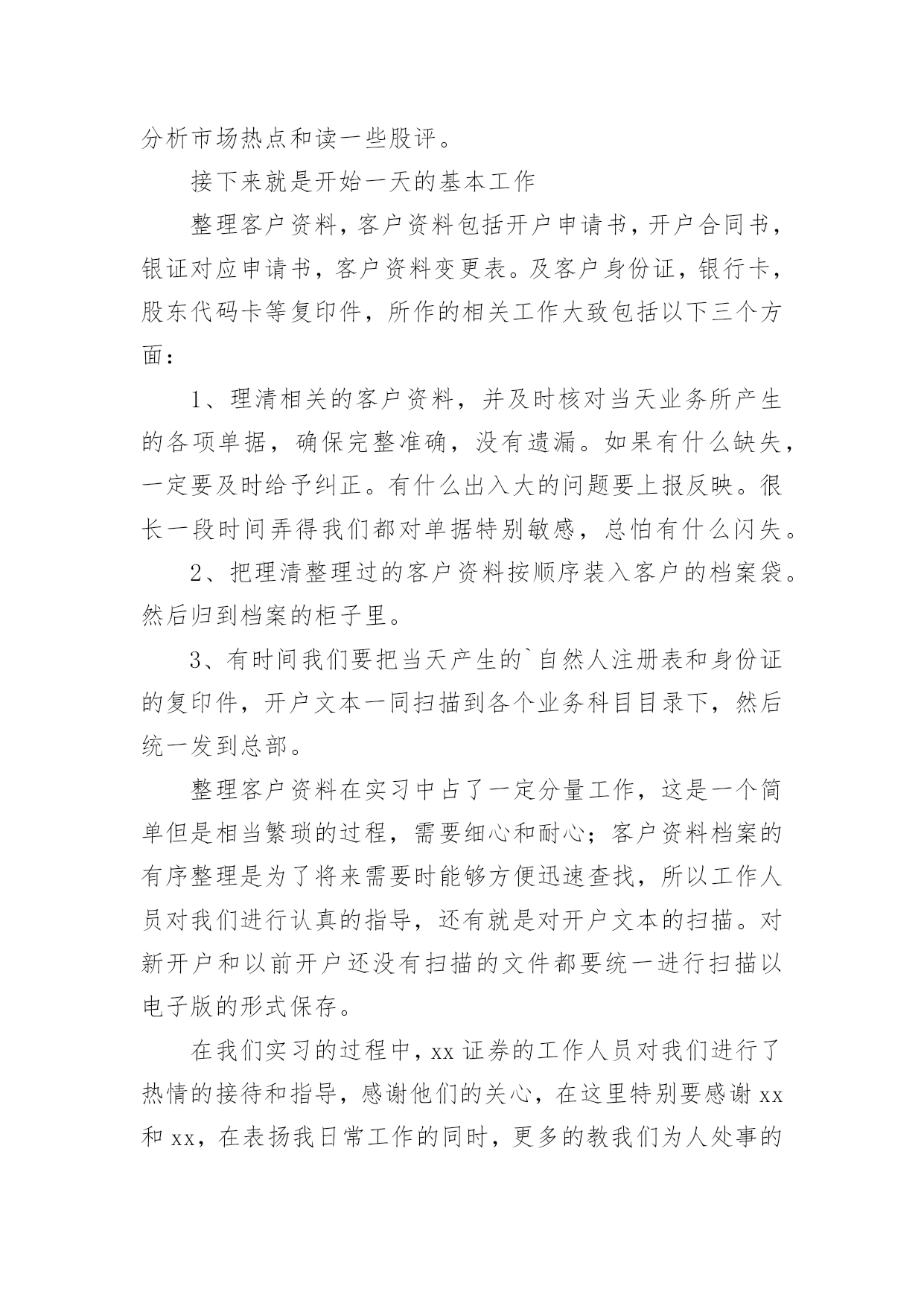 分析市场热点和读一些股评。

接下来就是开始一天的基本工作

整理客户资料，客户资料包括开户申请书，开户合同书，银证对应申请书，客户资料变更表。及客户身份证，银行卡，股东代码卡等复印件，所作的相关工作大致包括以下三个方面：

1、理清相关的客户资料，并及时核对当天业务所产生的各项单据，确保完整准确，没有遗漏。如果有什么缺失，一定要及时给予纠正。有什么出入大的问题要上报反映。很长一段时间弄得我们都对单据特别敏感，总怕有什么闪失。

2、把理清整理过的客户资料按顺序装入客户的档案袋。然后归到档案的柜子里。

3、有时间我们要把当天产生的`自然人注册表和身份证的复印件，开户文本一同扫描到各个业务科目目录下，然后统一发到总部。

整理客户资料在实习中占了一定分量工作，这是一个简单但是相当繁琐的过程，需要细心和耐心；客户资料档案的有序整理是为了将来需要时能够方便迅速查找，所以工作人员对我们进行认真的指导，还有就是对开户文本的扫描。对新开户和以前开户还没有扫描的文件都要统一进行扫描以电子版的形式保存。

在我们实习的过程中，xx 证券的工作人员对我们进行了热情的接待和指导，感谢他们的关心，在这里特别要感谢 xx 和 xx，在表扬我日常工作的同时，更多的教我们为人处事的